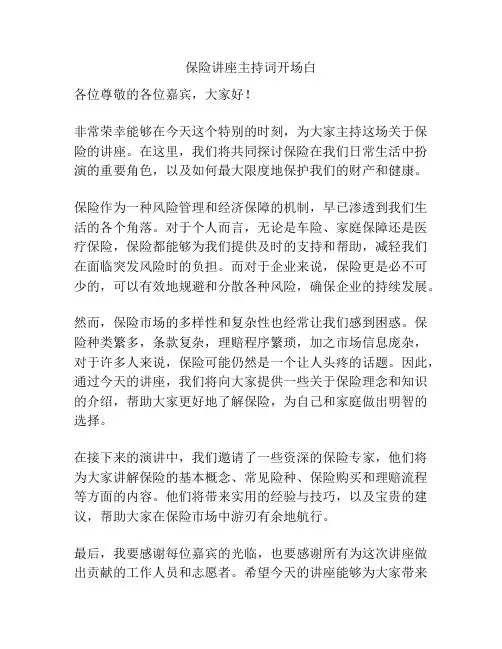 保险讲座主持词开场白

各位尊敬的各位嘉宾，大家好！

非常荣幸能够在今天这个特别的时刻，为大家主持这场关于保险的讲座。在这里，我们将共同探讨保险在我们日常生活中扮演的重要角色，以及如何最大限度地保护我们的财产和健康。

保险作为一种风险管理和经济保障的机制，早已渗透到我们生活的各个角落。对于个人而言，无论是车险、家庭保障还是医疗保险，保险都能够为我们提供及时的支持和帮助，减轻我们在面临突发风险时的负担。而对于企业来说，保险更是必不可少的，可以有效地规避和分散各种风险，确保企业的持续发展。

然而，保险市场的多样性和复杂性也经常让我们感到困惑。保险种类繁多，条款复杂，理赔程序繁琐，加之市场信息庞杂，对于许多人来说，保险可能仍然是一个让人头疼的话题。因此，通过今天的讲座，我们将向大家提供一些关于保险理念和知识的介绍，帮助大家更好地了解保险，为自己和家庭做出明智的选择。

在接下来的演讲中，我们邀请了一些资深的保险专家，他们将为大家讲解保险的基本概念、常见险种、保险购买和理赔流程等方面的内容。他们将带来实用的经验与技巧，以及宝贵的建议，帮助大家在保险市场中游刃有余地航行。

最后，我要感谢每位嘉宾的光临，也要感谢所有为这次讲座做出贡献的工作人员和志愿者。希望今天的讲座能够为大家带来